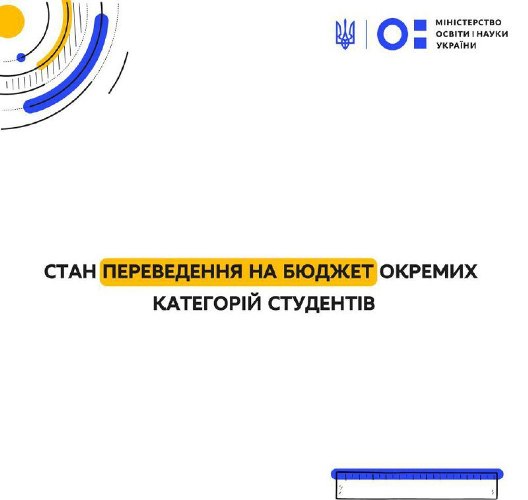 МІНІСТЕРСТВО ОСВІТИ І НАУКИ УКРАЇНИ

СТАН ПЕРЕВЕДЕННЯ НА БЮДЖЕТ ОКРЕМИХ КАТЕГОРІЙ СТУДЕНТІВ